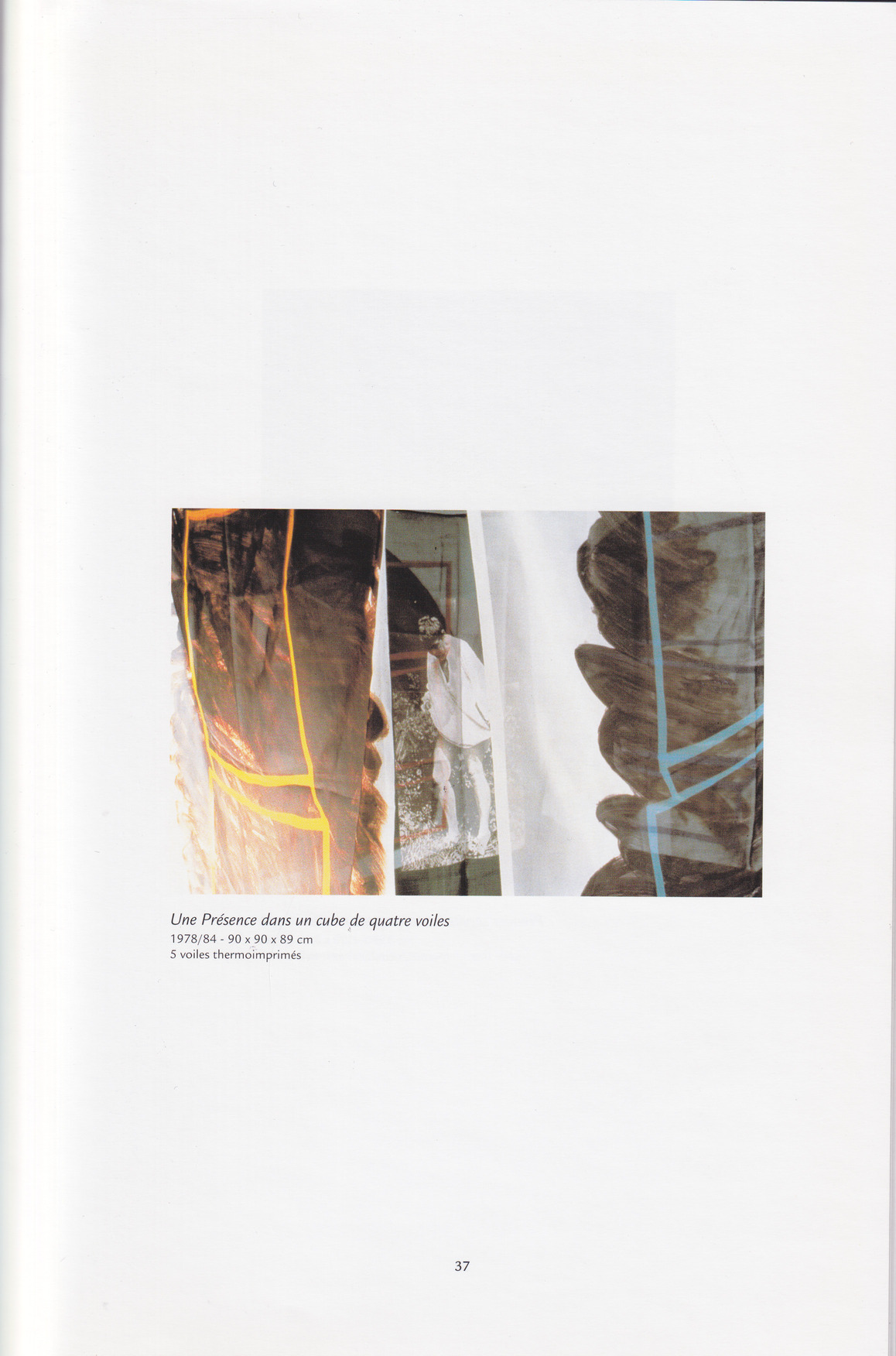 Une Présence dans un cube de quatre voiles
1978/84 - 90 x 90 x 89 cm
5 voiles thermoimprimés

37